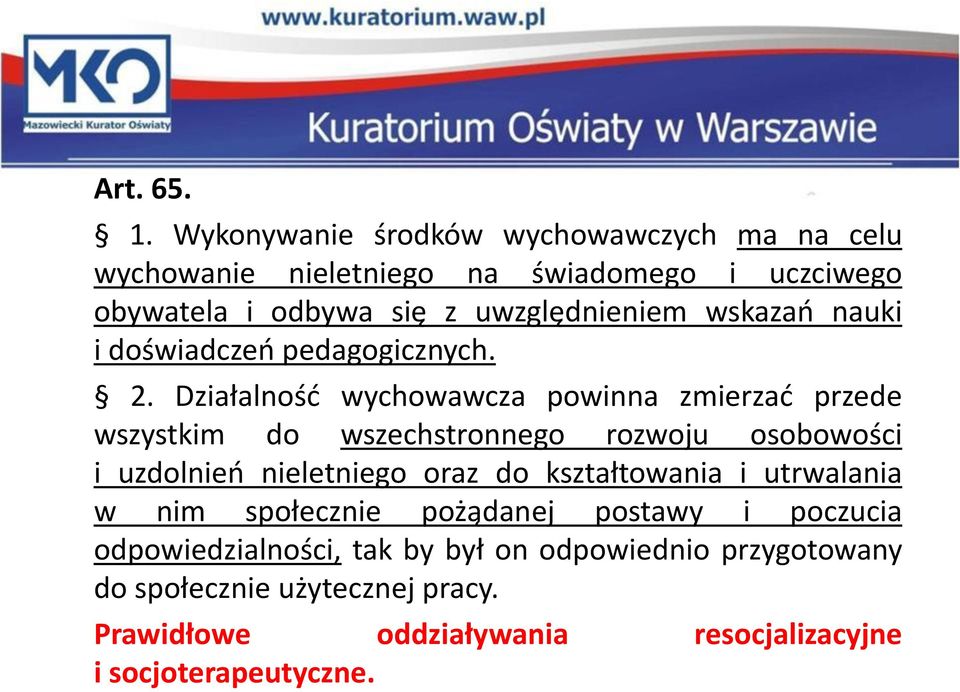 www.kuratorium.waw.pl

MKO
Mazowiecki Kurator Oświaty

Kuratorium Oświaty w Warszawie

Art. 65.

§ 1. Wykonywanie środków wychowawczych ma na celu wychowanie nieletniego na świadomego i uczciwego obywatela i odbywa się z uwzględnieniem wskazań nauki i doświadczeń pedagogicznych.

§ 2. Działalność wychowawcza powinna zmierzać przede wszystkim do wszechstronnego rozwoju osobowości i uzdolnień nieletniego oraz do kształtowania i utrwalania w nim społecznie pożądanej postawy i poczucia odpowiedzialności, tak by był on odpowiednio przygotowany do społecznie użytecznej pracy.

Prawidłowe oddziaływania resocjalizacyjne i socjoterapeutyczne.